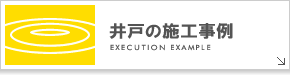 井戸の施工事例
EXECUTION EXAMPLE